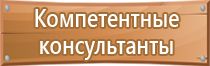 Компетентные консультанты